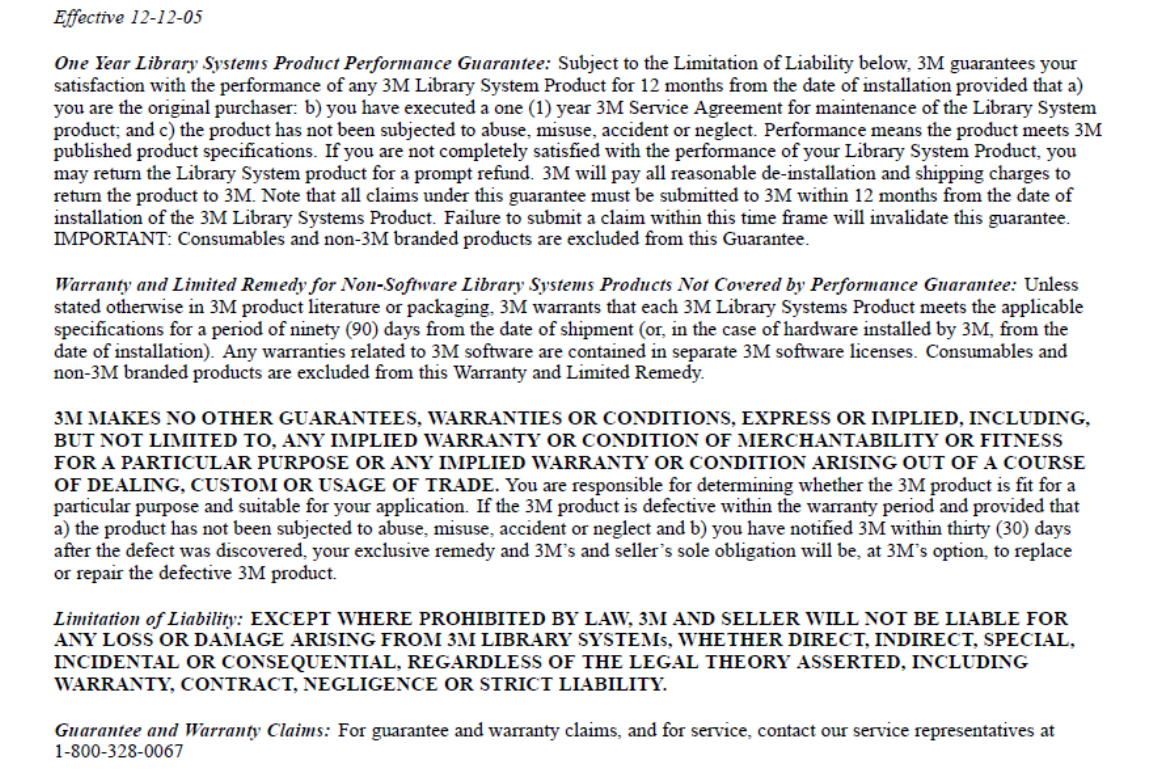 Effective 12-12-05

One Year Library Systems Product Performance Guarantee: Subject to the Limitation of Liability below, 3M guarantees your satisfaction with the performance of any 3M Library System Product for 12 months from the date of installation provided that a) you are the original purchaser: b) you have executed a one (1) year 3M Service Agreement for maintenance of the Library System product; and c) the product has not been subjected to abuse, misuse, accident or neglect. Performance means the product meets 3M published product specifications. If you are not completely satisfied with the performance of your Library System Product, you may return the Library System product for a prompt refund. 3M will pay all reasonable de-installation and shipping charges to return the product to 3M. Note that all claims under this guarantee must be submitted to 3M within 12 months from the date of installation of the 3M Library Systems Product. Failure to submit a claim within this time frame will invalidate this guarantee. IMPORTANT: Consumables and non-3M branded products are excluded from this Guarantee.

Warranty and Limited Remedy for Non-Software Library Systems Products Not Covered by Performance Guarantee: Unless stated otherwise in 3M product literature or packaging, 3M warrants that each 3M Library Systems Product meets the applicable specifications for a period of ninety (90) days from the date of shipment (or, in the case of hardware installed by 3M, from the date of installation). Any warranties related to 3M software are contained in separate 3M software licenses. Consumables and non-3M branded products are excluded from this Warranty and Limited Remedy.

3M MAKES NO OTHER GUARANTEES, WARRANTIES OR CONDITIONS, EXPRESS OR IMPLIED, INCLUDING, BUT NOT LIMITED TO, ANY IMPLIED WARRANTY OR CONDITION OF MERCHANTABILITY OR FITNESS FOR A PARTICULAR PURPOSE OR ANY IMPLIED WARRANTY OR CONDITION ARISING OUT OF A COURSE OF DEALING, CUSTOM OR USAGE OF TRADE. You are responsible for determining whether the 3M product is fit for a particular purpose and suitable for your application. If the 3M product is defective within the warranty period and provided that a) the product has not been subjected to abuse, misuse, accident or neglect and b) you have notified 3M within thirty (30) days after the defect was discovered, your exclusive remedy and 3M's and seller's sole obligation will be, at 3M's option, to replace or repair the defective 3M product.

Limitation of Liability: EXCEPT WHERE PROHIBITED BY LAW, 3M AND SELLER WILL NOT BE LIABLE FOR ANY LOSS OR DAMAGE ARISING FROM 3M LIBRARY SYSTEMs, WHETHER DIRECT, INDIRECT, SPECIAL, INCIDENTAL OR CONSEQUENTIAL, REGARDLESS OF THE LEGAL THEORY ASSERTED, INCLUDING WARRANTY, CONTRACT, NEGLIGENCE OR STRICT LIABILITY.

Guarantee and Warranty Claims: For guarantee and warranty claims, and for service, contact our service representatives at 1-800-328-0067